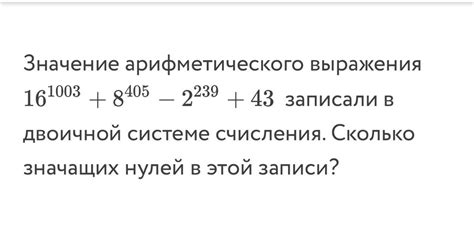 Значение арифметического выражения $16^{1003} + 8^{405} - 2^{239} + 43$ записали в двоичной системе счисления. Сколько значащих нулей в этой записи?